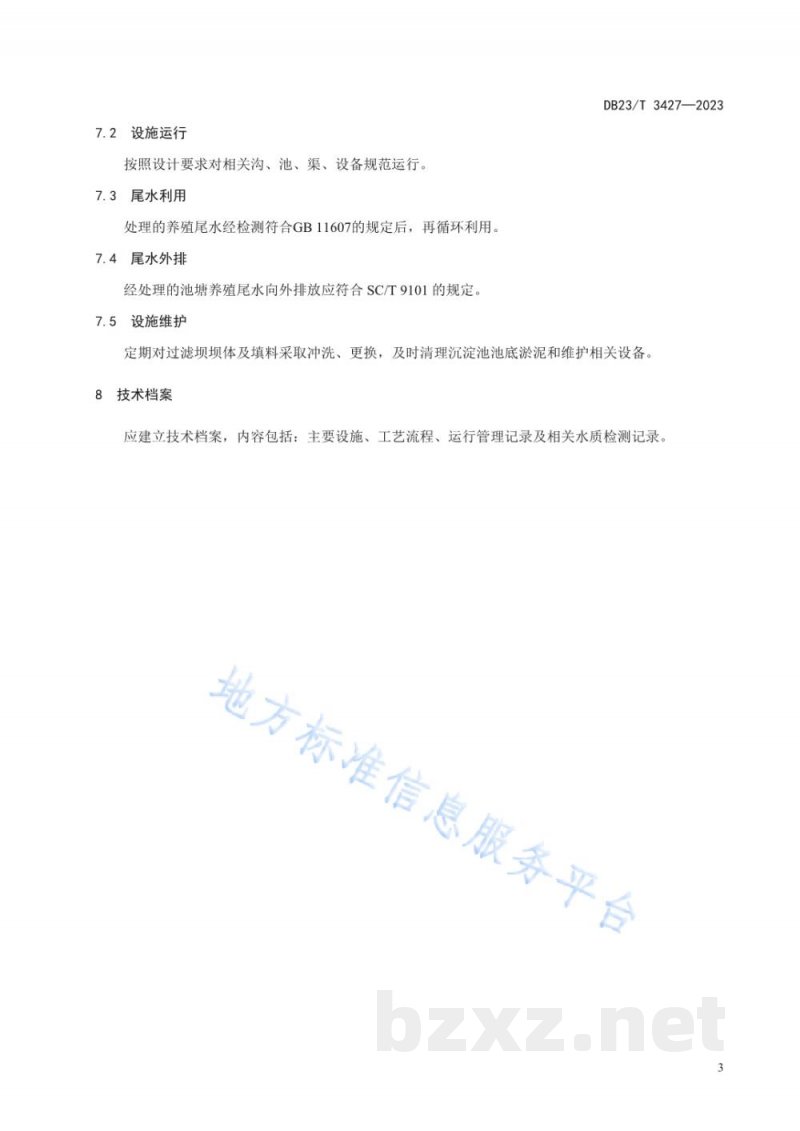 DB23/T 3427—2023

7.2 设施运行

按照设计要求对相关沟、池、渠、设备规范运行。

7.3 尾水利用

处理的养殖尾水经检测符合GB 11607的规定后，再循环利用。

7.4 尾水外排

经处理的池塘养殖尾水向外排放应符合 SC/T 9101 的规定。

7.5 设施维护

定期对过滤坝坝体及填料采取冲洗、更换，及时清理沉淀池池底淤泥和维护相关设备。

8 技术档案

应建立技术档案，内容包括：主要设施、工艺流程、运行管理记录及相关水质检测记录。

地方标准信息服务平台

bzxz.net

3